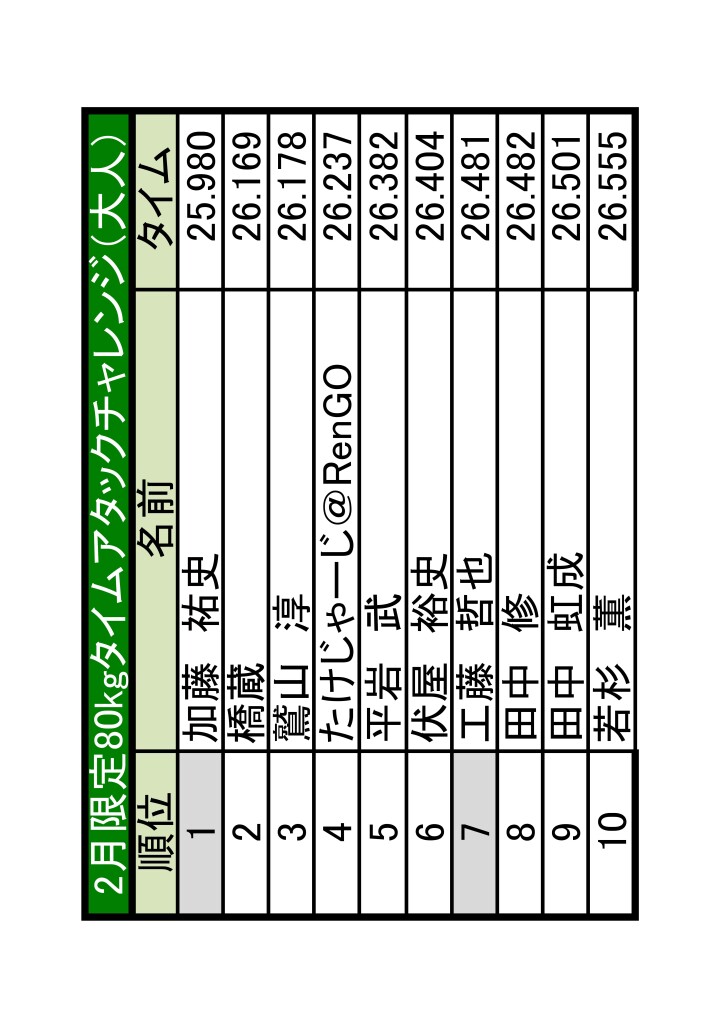 2月限定80kgタイムアタックチャレンジ(大人)

| 順位 | 名前 | タイム |
|---|---|---|
| 1 | 加藤 祐史 | 25.980 |
| 2 | 橋蔵 | 26.169 |
| 3 | 鷲山 淳 | 26.178 |
| 4 | たけじゃーじ@RenGO | 26.237 |
| 5 | 平岩 武 | 26.382 |
| 6 | 伏屋 裕史 | 26.404 |
| 7 | 工藤 哲也 | 26.481 |
| 8 | 田中 修 | 26.482 |
| 9 | 田中 虹成 | 26.501 |
| 10 | 若杉 薫 | 26.555 |